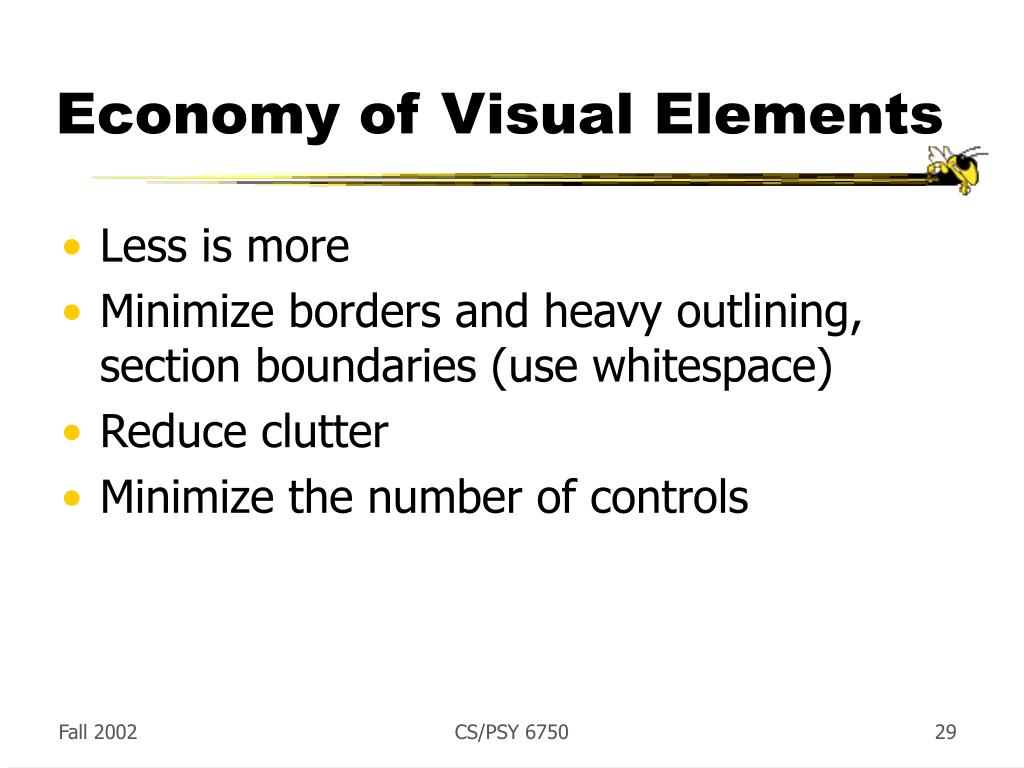 Economy of Visual Elements

• Less is more
• Minimize borders and heavy outlining, section boundaries (use whitespace)
• Reduce clutter
• Minimize the number of controls

Fall 2002

CS/PSY 6750

29